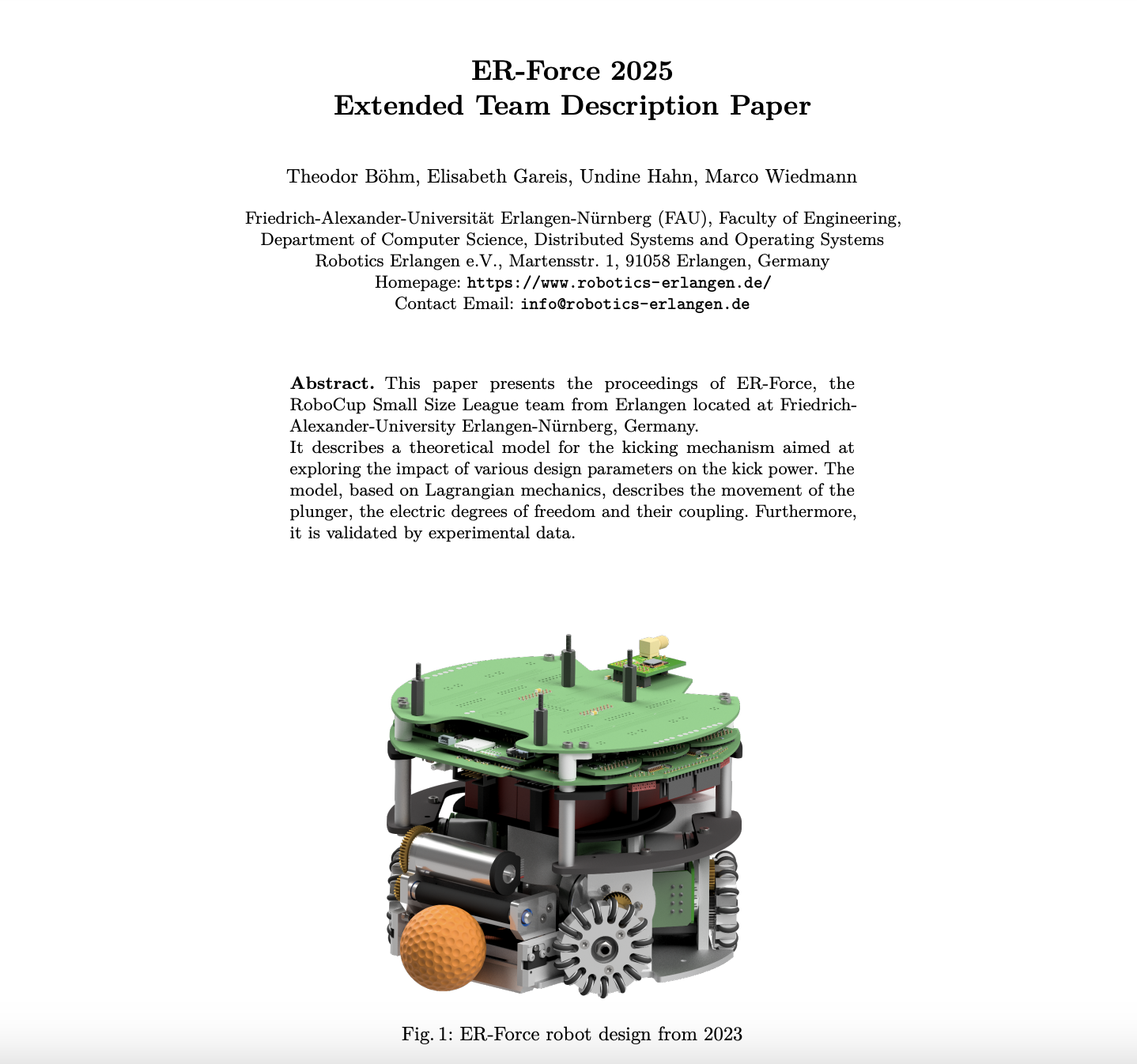 ER-Force 2025
Extended Team Description Paper

Theodor Böhm, Elisabeth Gareis, Undine Hahn, Marco Wiedmann

Friedrich-Alexander-Universität Erlangen-Nürnberg (FAU), Faculty of Engineering,
Department of Computer Science, Distributed Systems and Operating Systems
Robotics Erlangen e.V., Martensstr. 1, 91058 Erlangen, Germany
Homepage: https://www.robotics-erlangen.de/
Contact Email: info@robotics-erlangen.de

Abstract. This paper presents the proceedings of ER-Force, the RoboCup Small Size League team from Erlangen located at Friedrich-Alexander-University Erlangen-Nürnberg, Germany.
It describes a theoretical model for the kicking mechanism aimed at exploring the impact of various design parameters on the kick power. The model, based on Lagrangian mechanics, describes the movement of the plunger, the electric degrees of freedom and their coupling. Furthermore, it is validated by experimental data.

Fig. 1: ER-Force robot design from 2023